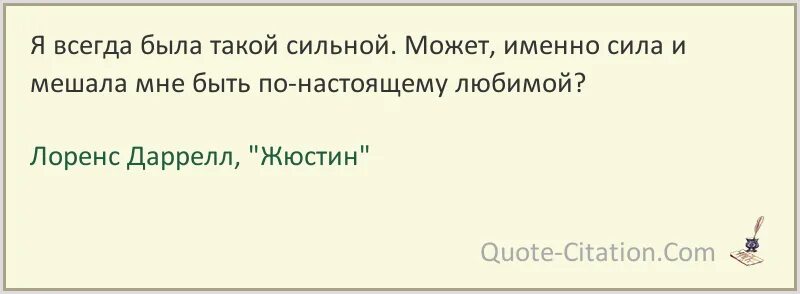 Я всегда была такой сильной. Может, именно сила и мешала мне быть по-настоящему любимой?

Лоренс Даррелл, "Жюстин"

Quote-Citation.Com